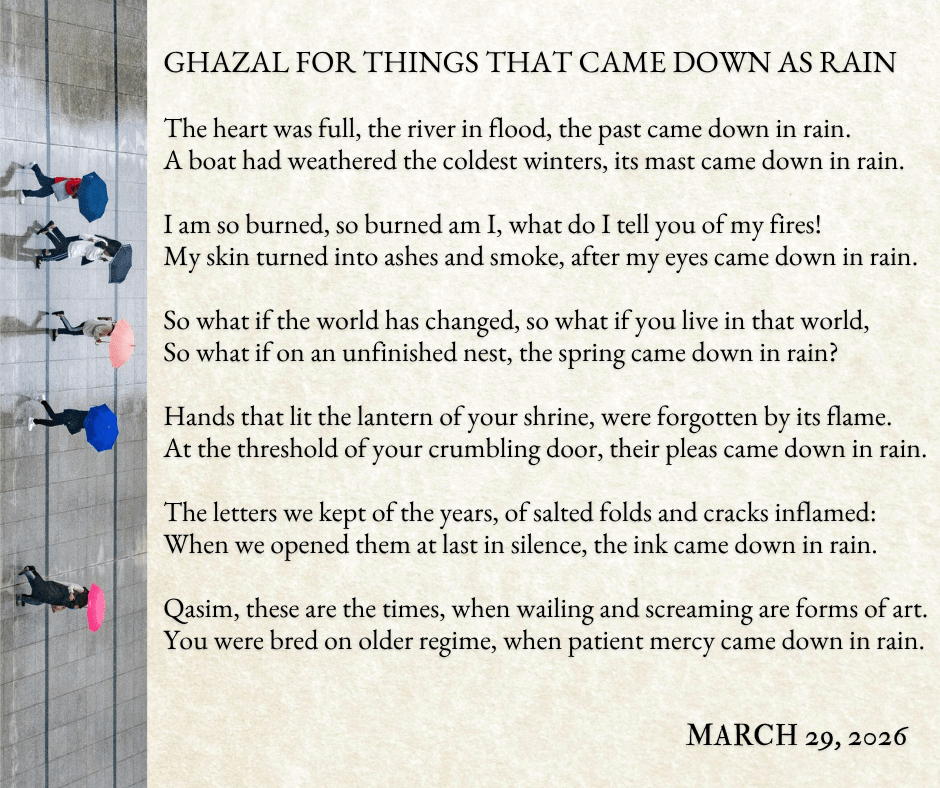 GHAZAL FOR THINGS THAT CAME DOWN AS RAIN

The heart was full, the river in flood, the past came down in rain.
A boat had weathered the coldest winters, its mast came down in rain.

I am so burned, so burned am I, what do I tell you of my fires!
My skin turned into ashes and smoke, after my eyes came down in rain.

So what if the world has changed, so what if you live in that world,
So what if on an unfinished nest, the spring came down in rain?

Hands that lit the lantern of your shrine, were forgotten by its flame.
At the threshold of your crumbling door, their pleas came down in rain.

The letters we kept of the years, of salted folds and cracks inflamed:
When we opened them at last in silence, the ink came down in rain.

Qasim, these are the times, when wailing and screaming are forms of art.
You were bred on older regime, when patient mercy came down in rain.

MARCH 29, 2026